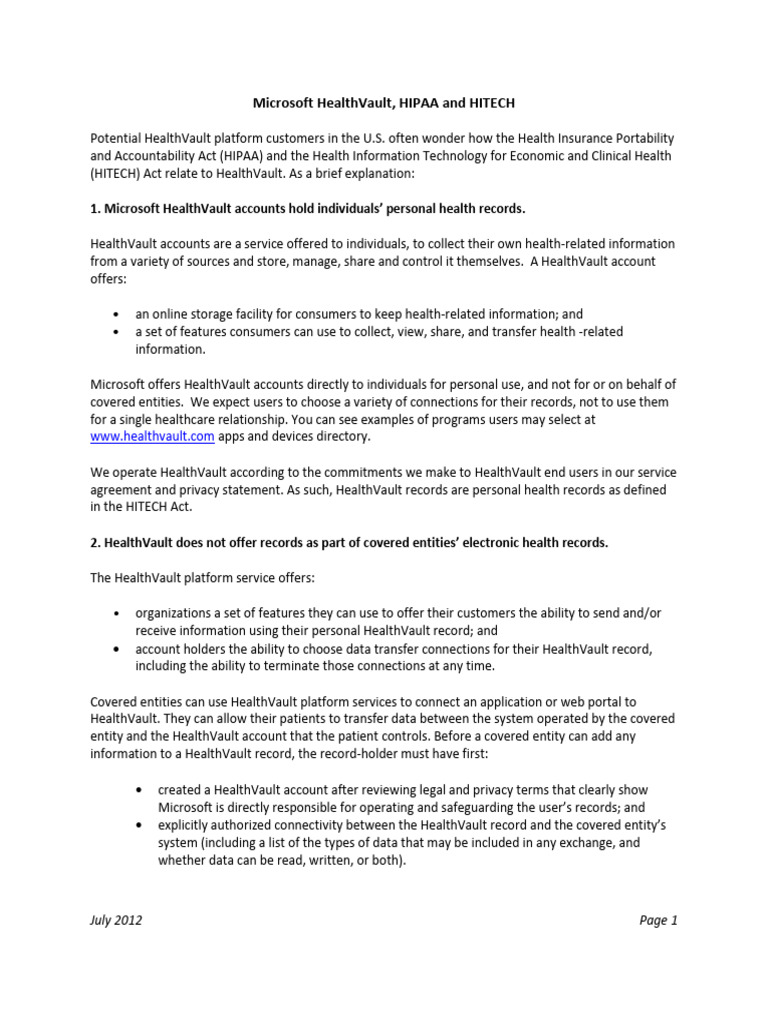 Microsoft HealthVault, HIPAA and HITECH

Potential HealthVault platform customers in the U.S. often wonder how the Health Insurance Portability and Accountability Act (HIPAA) and the Health Information Technology for Economic and Clinical Health (HITECH) Act relate to HealthVault. As a brief explanation:

1. Microsoft HealthVault accounts hold individuals' personal health records.

HealthVault accounts are a service offered to individuals, to collect their own health-related information from a variety of sources and store, manage, share and control it themselves. A HealthVault account offers:

• an online storage facility for consumers to keep health-related information; and
• a set of features consumers can use to collect, view, share, and transfer health -related information.

Microsoft offers HealthVault accounts directly to individuals for personal use, and not for or on behalf of covered entities. We expect users to choose a variety of connections for their records, not to use them for a single healthcare relationship. You can see examples of programs users may select at www.healthvault.com apps and devices directory.

We operate HealthVault according to the commitments we make to HealthVault end users in our service agreement and privacy statement. As such, HealthVault records are personal health records as defined in the HITECH Act.

2. HealthVault does not offer records as part of covered entities' electronic health records.

The HealthVault platform service offers:

• organizations a set of features they can use to offer their customers the ability to send and/or receive information using their personal HealthVault record; and
• account holders the ability to choose data transfer connections for their HealthVault record, including the ability to terminate those connections at any time.

Covered entities can use HealthVault platform services to connect an application or web portal to HealthVault. They can allow their patients to transfer data between the system operated by the covered entity and the HealthVault account that the patient controls. Before a covered entity can add any information to a HealthVault record, the record-holder must have first:

• created a HealthVault account after reviewing legal and privacy terms that clearly show Microsoft is directly responsible for operating and safeguarding the user's records; and
• explicitly authorized connectivity between the HealthVault record and the covered entity's system (including a list of the types of data that may be included in any exchange, and whether data can be read, written, or both).

July 2012

Page 1